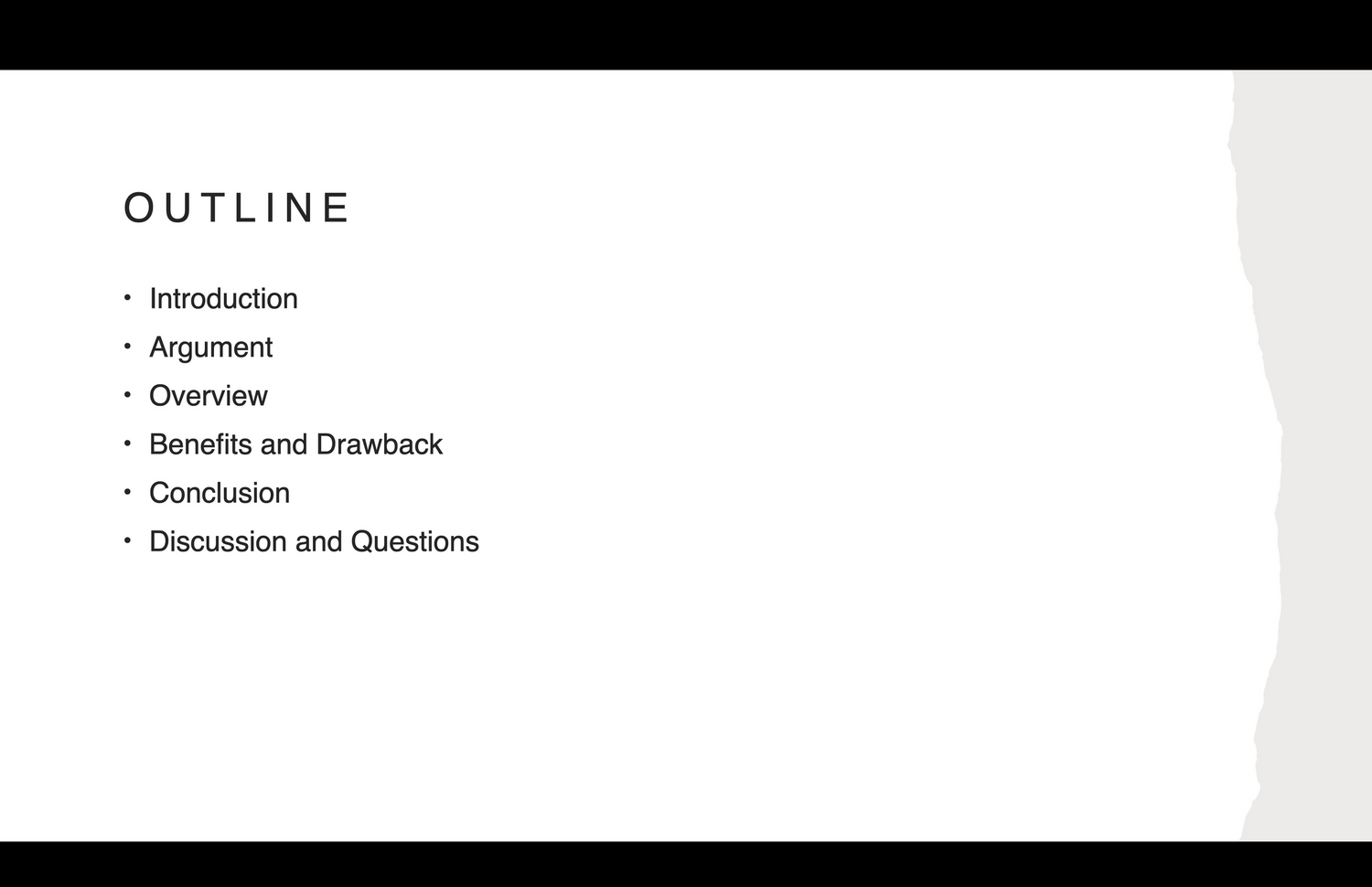 OUTLINE

• Introduction
• Argument
• Overview
• Benefits and Drawback
• Conclusion
• Discussion and Questions